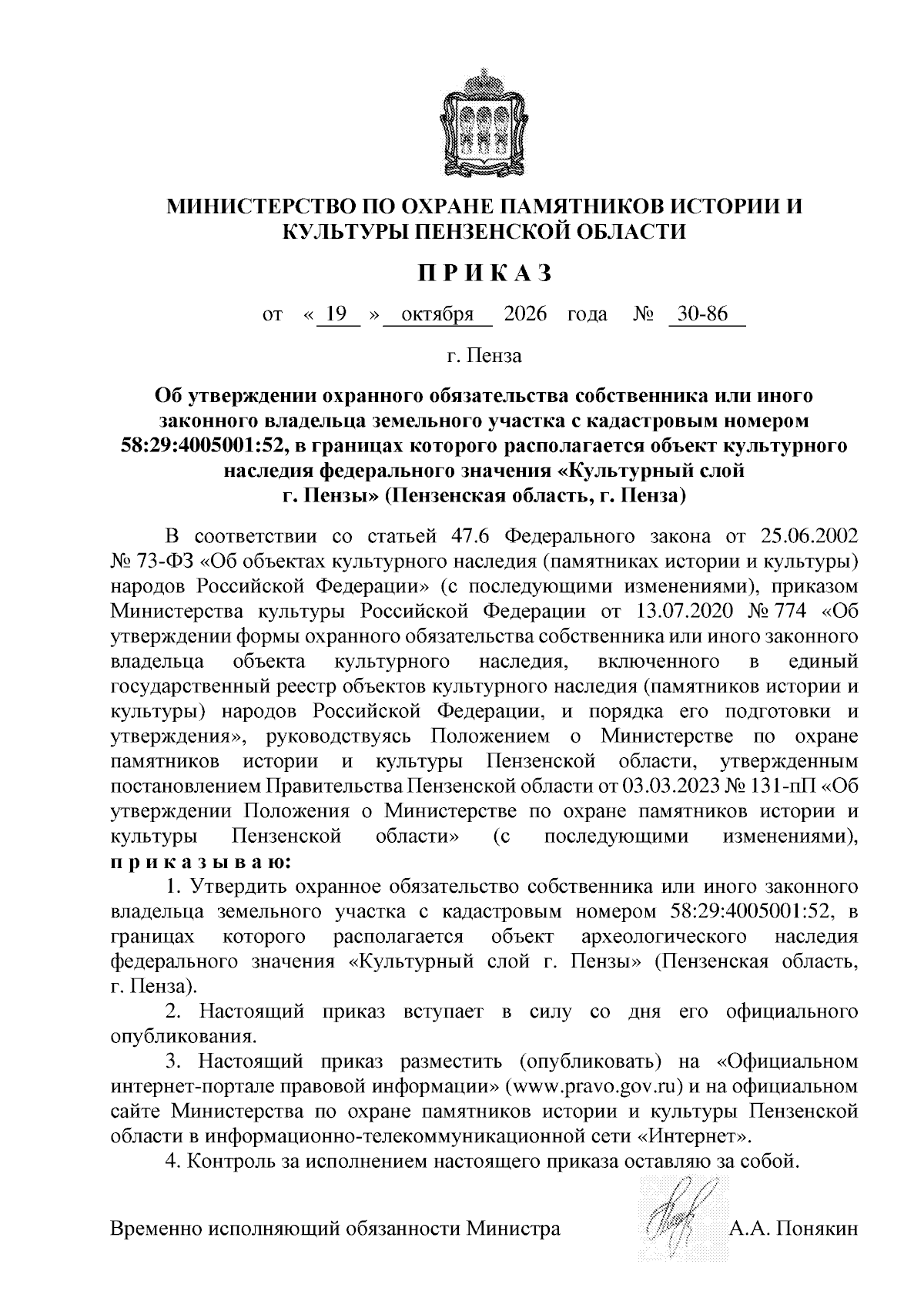 МИНИСТЕРСТВО ПО ОХРАНЕ ПАМЯТНИКОВ ИСТОРИИ И КУЛЬТУРЫ ПЕНЗЕНСКОЙ ОБЛАСТИ

П Р И К А З

от « 19 » октября 2026 года № 30-86

г. Пенза

Об утверждении охранного обязательства собственника или иного законного владельца земельного участка с кадастровым номером 58:29:4005001:52, в границах которого располагается объект культурного наследия федерального значения «Культурный слой г. Пензы» (Пензенская область, г. Пенза)

В соответствии со статьей 47.6 Федерального закона от 25.06.2002 № 73-ФЗ «Об объектах культурного наследия (памятниках истории и культуры) народов Российской Федерации» (с последующими изменениями), приказом Министерства культуры Российской Федерации от 13.07.2020 № 774 «Об утверждении формы охранного обязательства собственника или иного законного владельца объекта культурного наследия, включенного в единый государственный реестр объектов культурного наследия (памятников истории и культуры) народов Российской Федерации, и порядка его подготовки и утверждения», руководствуясь Положением о Министерстве по охране памятников истории и культуры Пензенской области, утвержденным постановлением Правительства Пензенской области от 03.03.2023 № 131-пП «Об утверждении Положения о Министерстве по охране памятников истории и культуры Пензенской области» (с последующими изменениями), п р и к а з ы в а ю:

1. Утвердить охранное обязательство собственника или иного законного владельца земельного участка с кадастровым номером 58:29:4005001:52, в границах которого располагается объект археологического наследия федерального значения «Культурный слой г. Пензы» (Пензенская область, г. Пенза).

2. Настоящий приказ вступает в силу со дня его официального опубликования.

3. Настоящий приказ разместить (опубликовать) на «Официальном интернет-портале правовой информации» (www.pravo.gov.ru) и на официальном сайте Министерства по охране памятников истории и культуры Пензенской области в информационно-телекоммуникационной сети «Интернет».

4. Контроль за исполнением настоящего приказа оставляю за собой.

Временно исполняющий обязанности Министра А.А. Понякин